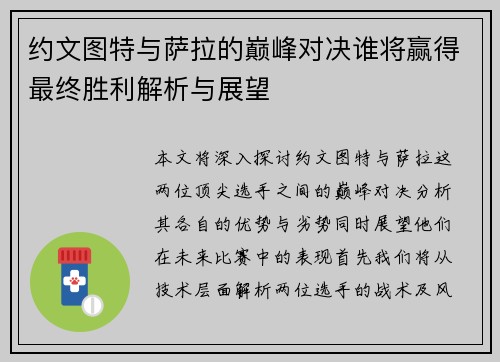 约文图特与萨拉的巅峰对决谁将赢得最终胜利解析与展望

本文将深入探讨约文图特与萨拉这两位顶尖选手之间的巅峰对决分析其各自的优势与劣势同时展望他们在未来比赛中的表现首先我们将从技术层面解析两位选手的战术及风